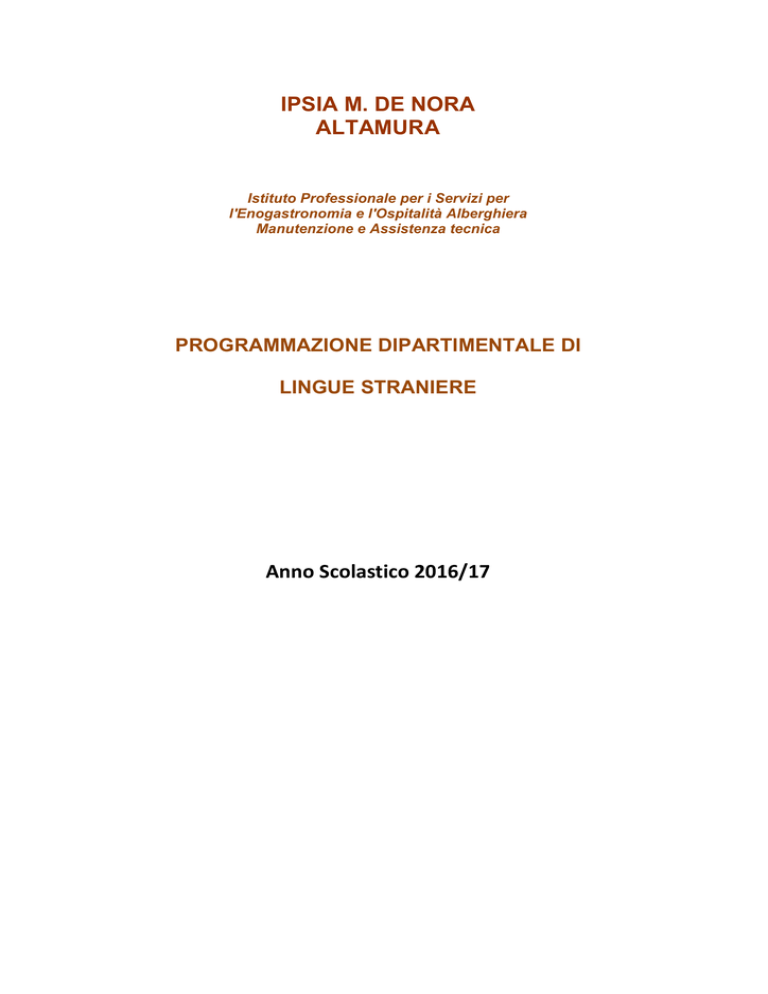 IPSIA M. DE NORA
ALTAMURA

Istituto Professionale per i Servizi per
l'Enogastronomia e l'Ospitalità Alberghiera
Manutenzione e Assistenza tecnica

PROGRAMMAZIONE DIPARTIMENTALE DI

LINGUE STRANIERE

Anno Scolastico 2016/17